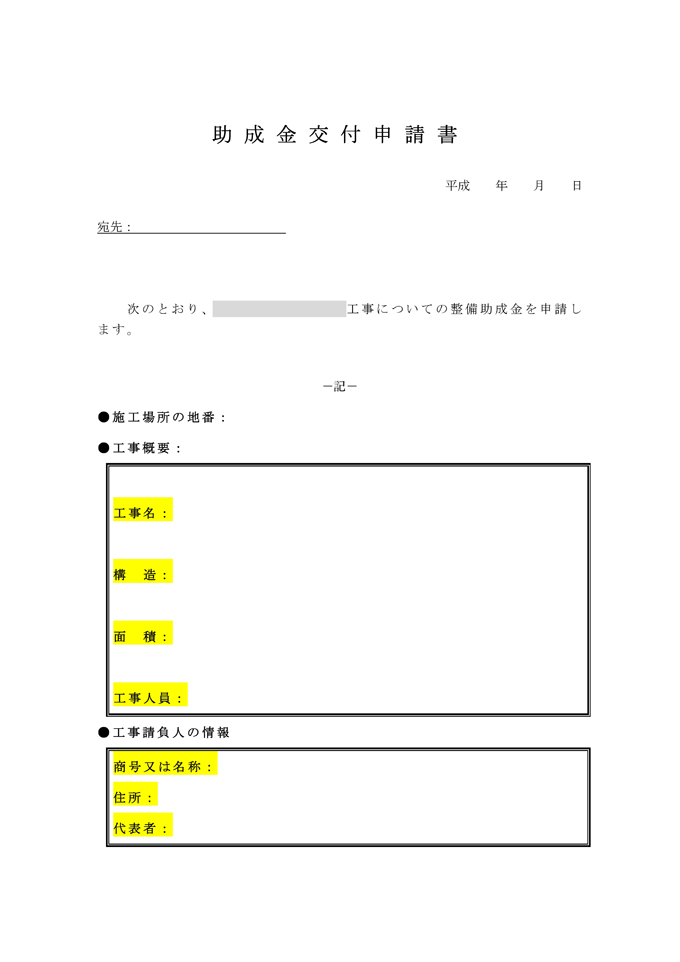 助成金交付申請書

平成　年　月　日

宛先：

次のとおり、　工事についての整備助成金を申請します。

－記－

●施工場所の地番：

●工事概要：

工事名：

構　造：

面　積：

工事人員：

●工事請負人の情報

商号又は名称：

住所：

代表者：